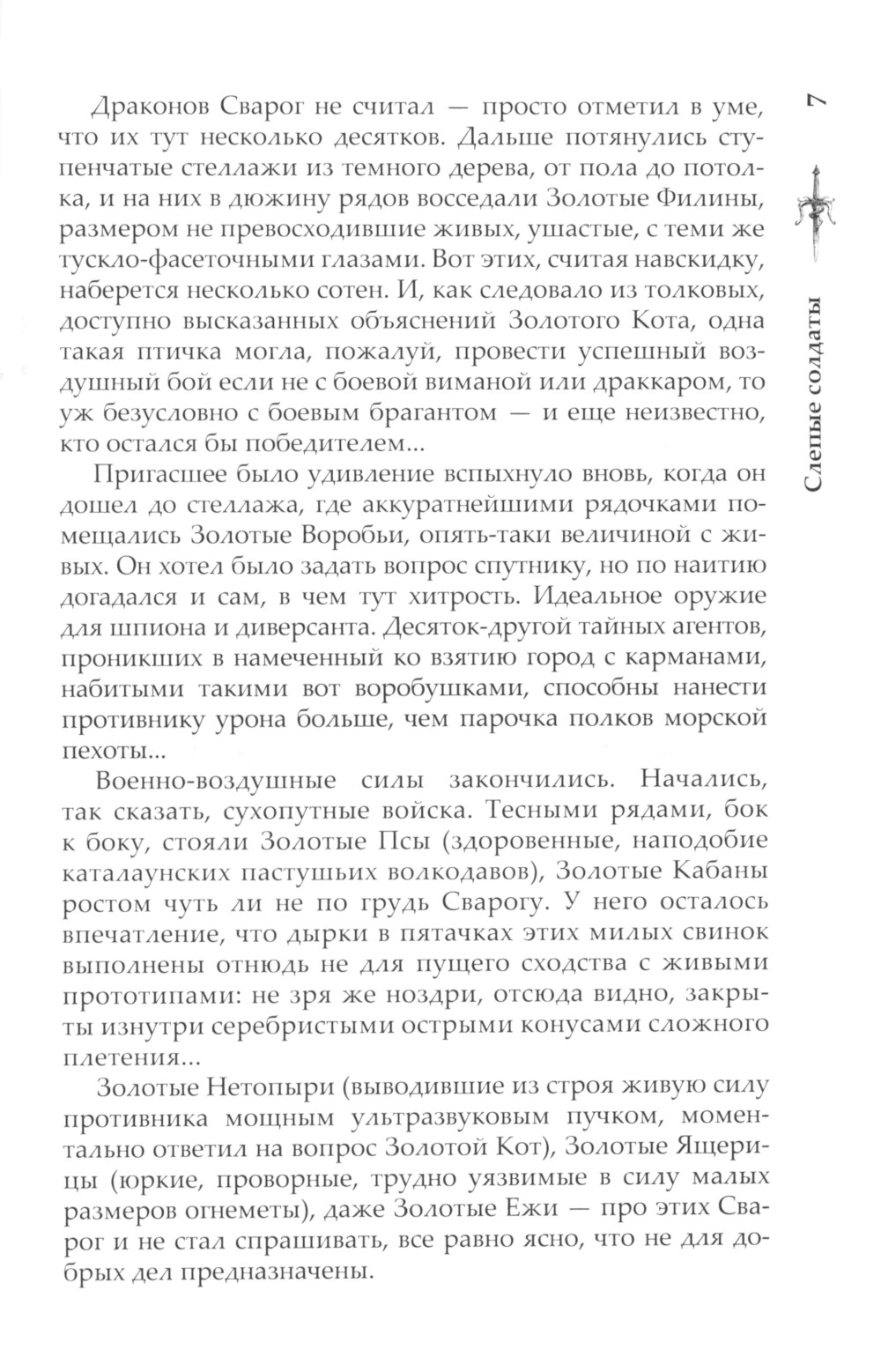 7

Слепые солдаты

Драконов Сварог не считал — просто отметил в уме, что их тут несколько десятков. Дальше потянулись ступенчатые стеллажи из темного дерева, от пола до потолка, и на них в дюжину рядов восседали Золотые Филины, размером не превосходившие живых, ушастые, с теми же тускло-фасеточными глазами. Вот этих, считая навскидку, наберется несколько сотен. И, как следовало из толковых, доступно высказанных объяснений Золотого Кота, одна такая птичка могла, пожалуй, провести успешный воздушный бой если не с боевой виманой или драккаром, то уж безусловно с боевым брагантом — и еще неизвестно, кто остался бы победителем...

Пригасшее было удивление вспыхнуло вновь, когда он дошел до стеллажа, где аккуратнейшими рядочками помещались Золотые Воробьи, опять-таки величиной с живых. Он хотел было задать вопрос спутнику, но по наитию догадался и сам, в чем тут хитрость. Идеальное оружие для шпиона и диверсанта. Десяток-другой тайных агентов, проникших в намеченный ко взятию город с карманами, набитыми такими вот воробушками, способны нанести противнику урона больше, чем парочка полков морской пехоты...

Военно-воздушные силы закончились. Начались, так сказать, сухопутные войска. Тесными рядами, бок к боку, стояли Золотые Псы (здоровенные, наподобие каталаунских пастушьих волкодавов), Золотые Кабаны ростом чуть ли не по грудь Сварогу. У него осталось впечатление, что дырки в пятачках этих милых свинок выполнены отнюдь не для пущего сходства с живыми прототипами: не зря же ноздри, отсюда видно, закрыты изнутри серебристыми острыми конусами сложного плетения...

Золотые Нетопыри (выводившие из строя живую силу противника мощным ультразвуковым пучком, моментально ответил на вопрос Золотой Кот), Золотые Ящерицы (юркие, проворные, трудно уязвимые в силу малых размеров огнеметы), даже Золотые Ежи — про этих Сварог и не стал спрашивать, все равно ясно, что не для добрых дел предназначены.